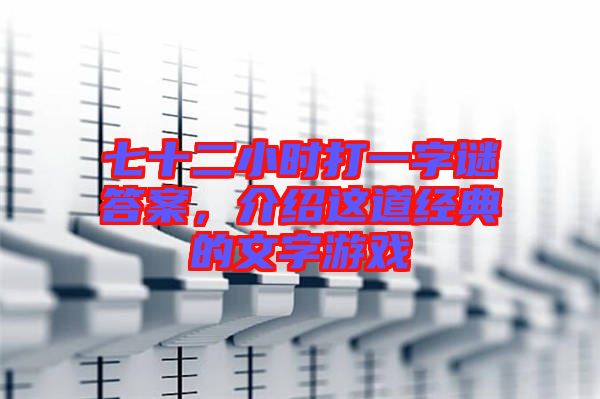 七十二小时打一字谜答案，介绍这道经典的文字游戏